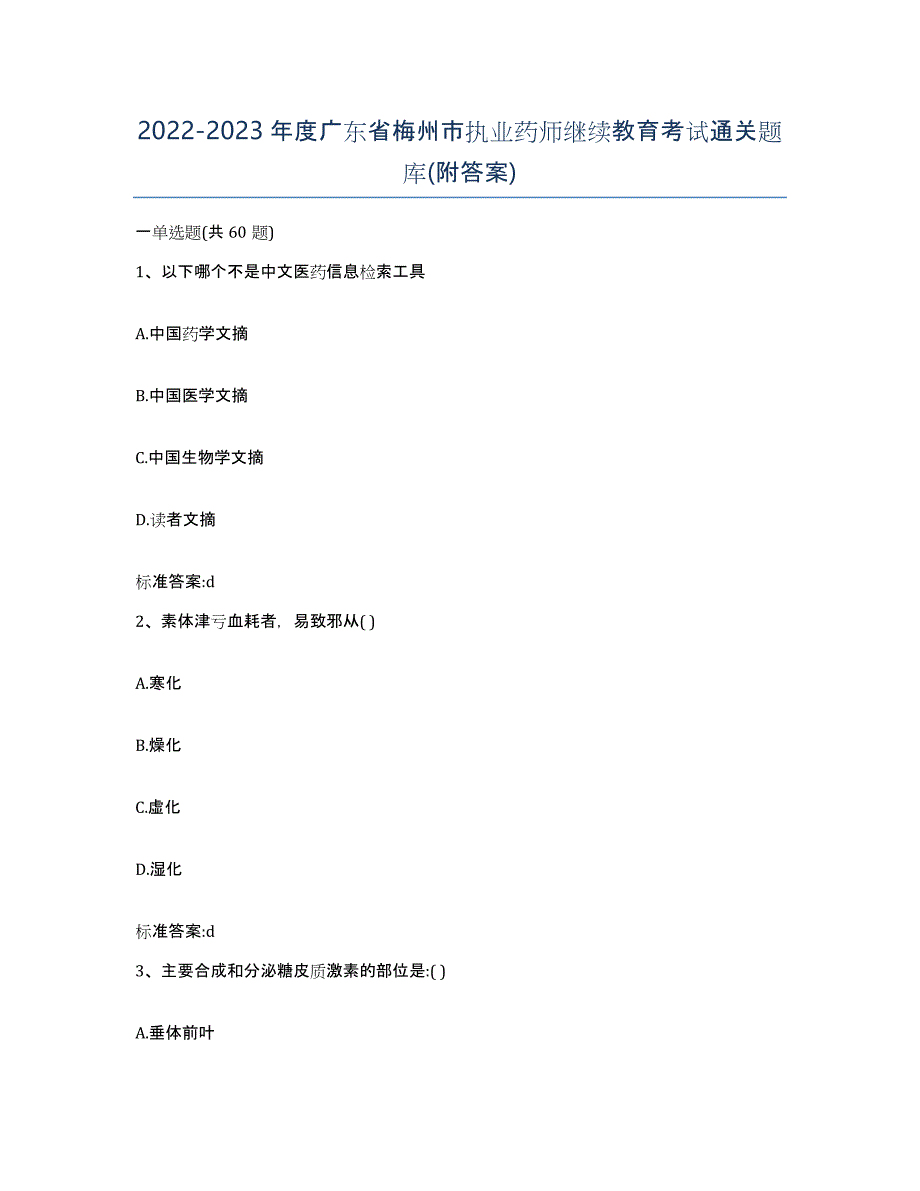 2022-2023年度广东省梅州市执业药师继续教育考试通关题库(附答案)

一单选题(共 60 题)

1、以下哪个不是中文医药信息检索工具

A.中国药学文摘

B.中国医学文摘

C.中国生物学文摘

D.读者文摘

标准答案:d

2、素体津亏血耗者，易致邪从( )

A.寒化

B.燥化

C.虚化

D.湿化

标准答案:d

3、主要合成和分泌糖皮质激素的部位是:( )

A.垂体前叶